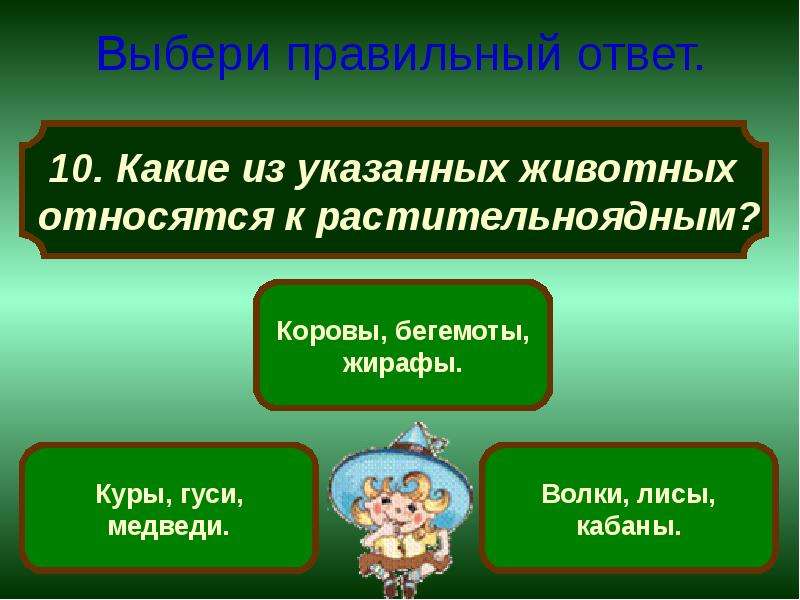 Выбери правильный ответ.

10. Какие из указанных животных относятся к растительноядным?

Коровы, бегемоты, жирафы.

Куры, гуси, медведи.

Волки, лисы, кабаны.